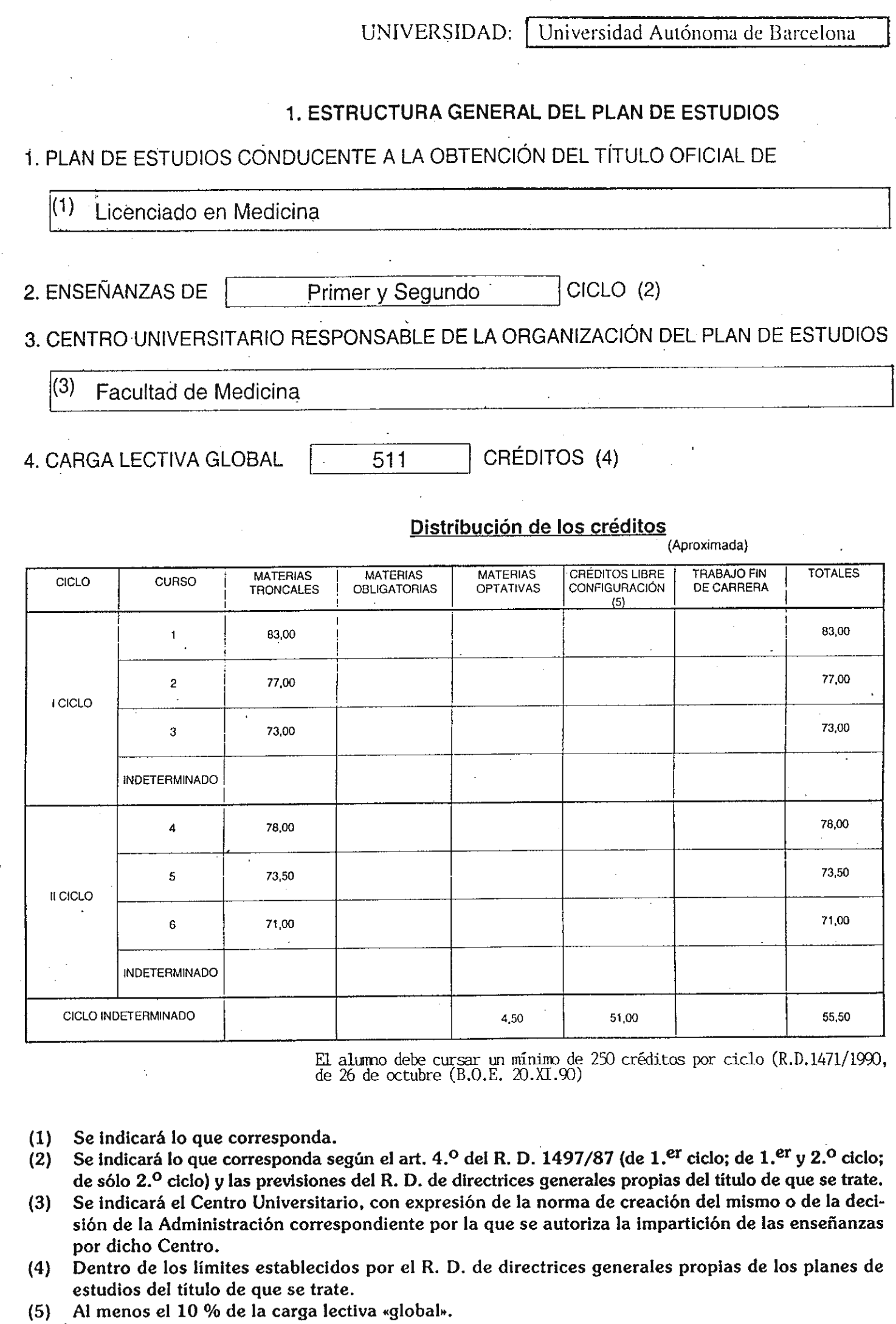 UNIVERSIDAD: Universidad Autónoma de Barcelona

1. ESTRUCTURA GENERAL DEL PLAN DE ESTUDIOS

1. PLAN DE ESTUDIOS CONDUCENTE A LA OBTENCIÓN DEL TÍTULO OFICIAL DE

(1) Licenciado en Medicina

2. ENSEÑANZAS DE Primer y Segundo CICLO (2)

3. CENTRO UNIVERSITARIO RESPONSABLE DE LA ORGANIZACIÓN DEL PLAN DE ESTUDIOS

(3) Facultad de Medicina

4. CARGA LECTIVA GLOBAL 511 CRÉDITOS (4)

Distribución de los créditos
(Aproximada)

| CICLO | CURSO | MATERIAS TRONCALES | MATERIAS OBLIGATORIAS | MATERIAS OPTATIVAS | CRÉDITOS LIBRE CONFIGURACIÓN (5) | TRABAJO FIN DE CARRERA | TOTALES |
|---|---|---|---|---|---|---|---|
| I CICLO | 1 | 83,00 | | | | | 83,00 |
| | 2 | 77,00 | | | | | 77,00 |
| | 3 | 73,00 | | | | | 73,00 |
| | INDETERMINADO | | | | | | |
| II CICLO | 4 | 78,00 | | | | | 78,00 |
| | 5 | 73,50 | | | | | 73,50 |
| | 6 | 71,00 | | | | | 71,00 |
| | INDETERMINADO | | | | | | |
| CICLO INDETERMINADO | | | | 4,50 | 51,00 | | 55,50 |

El alumno debe cursar un mínimo de 250 créditos por ciclo (R.D.1471/1990, de 26 de octubre (B.O.E. 20.XI.90)

(1) Se indicará lo que corresponda.
(2) Se indicará lo que corresponda según el art. 4.º del R. D. 1497/87 (de 1.er ciclo; de 1.er y 2.º ciclo; de sólo 2.º ciclo) y las previsiones del R. D. de directrices generales propias del título de que se trate.
(3) Se indicará el Centro Universitario, con expresión de la norma de creación del mismo o de la decisión de la Administración correspondiente por la que se autoriza la impartición de las enseñanzas por dicho Centro.
(4) Dentro de los límites establecidos por el R. D. de directrices generales propias de los planes de estudios del título de que se trate.
(5) Al menos el 10 % de la carga lectiva «global».